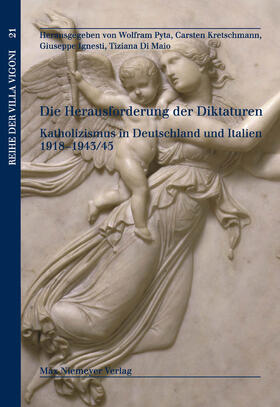 REIHE DER VILLA VIGONI 21

Herausgegeben von Wolfram Pyta, Carsten Kretschmann, Giuseppe Ignesti, Tiziana Di Maio

Die Herausforderung der Diktaturen

Katholizismus in Deutschland und Italien 1918–1943/45

Max Niemeyer Verlag